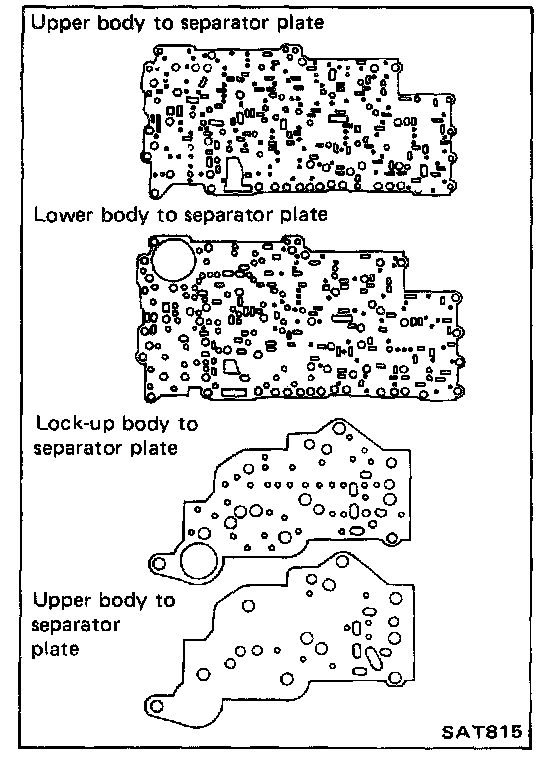 Upper body to separator plate

Lower body to separator plate

Lock-up body to separator plate

Upper body to separator plate

SAT815